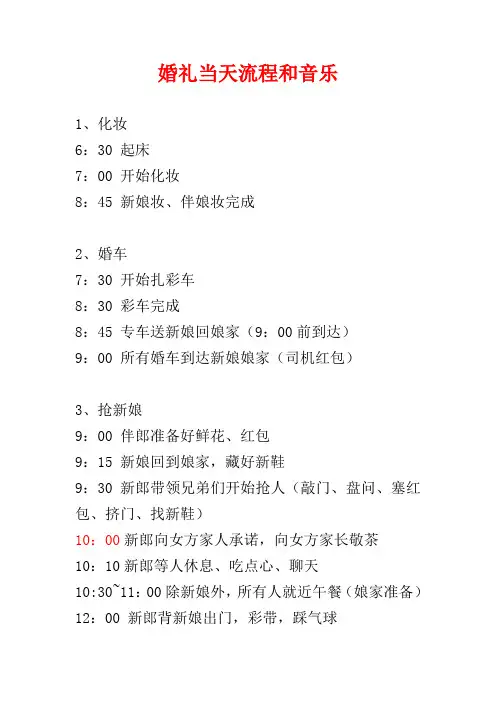 婚礼当天流程和音乐

1、化妆
6：30 起床
7：00 开始化妆
8：45 新娘妆、伴娘妆完成

2、婚车
7：30 开始扎彩车
8：30 彩车完成
8：45 专车送新娘回娘家（9：00 前到达）
9：00 所有婚车到达新娘娘家（司机红包）

3、抢新娘
9：00 伴郎准备好鲜花、红包
9：15 新娘回到娘家，藏好新鞋
9：30 新郎带领兄弟们开始抢人（敲门、盘问、塞红包、挤门、找新鞋）
10：00 新郎向女方家人承诺，向女方家长敬茶
10：10 新郎等人休息、吃点心、聊天
10:30~11:00 除新娘外，所有人就近午餐（娘家准备）
12：00 新郎背新娘出门，彩带，踩气球